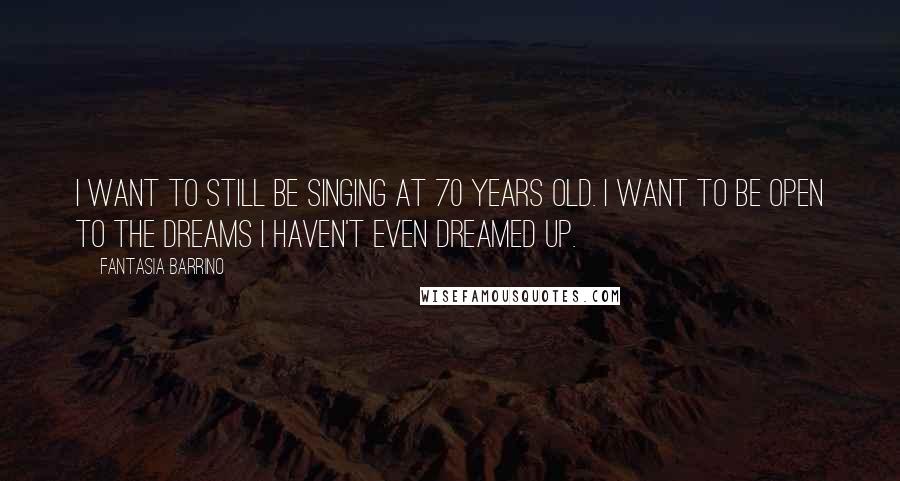 I WANT TO STILL BE SINGING AT 70 YEARS OLD. I WANT TO BE OPEN TO THE DREAMS I HAVEN'T EVEN DREAMED UP.

FANTASIA BARRINO

WISEFAMOUSQUOTES.COM